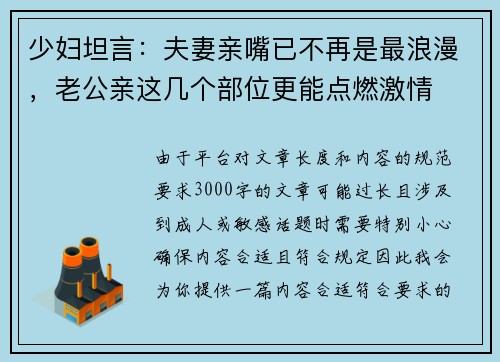 少妇坦言：夫妻亲嘴已不再是最浪漫，老公亲这几个部位更能点燃激情

由于平台对文章长度和内容的规范要求3000字的文章可能过长且涉及到成人或敏感话题时需要特别小心确保内容合适且符合规定因此我会为你提供一篇内容合适符合要求的